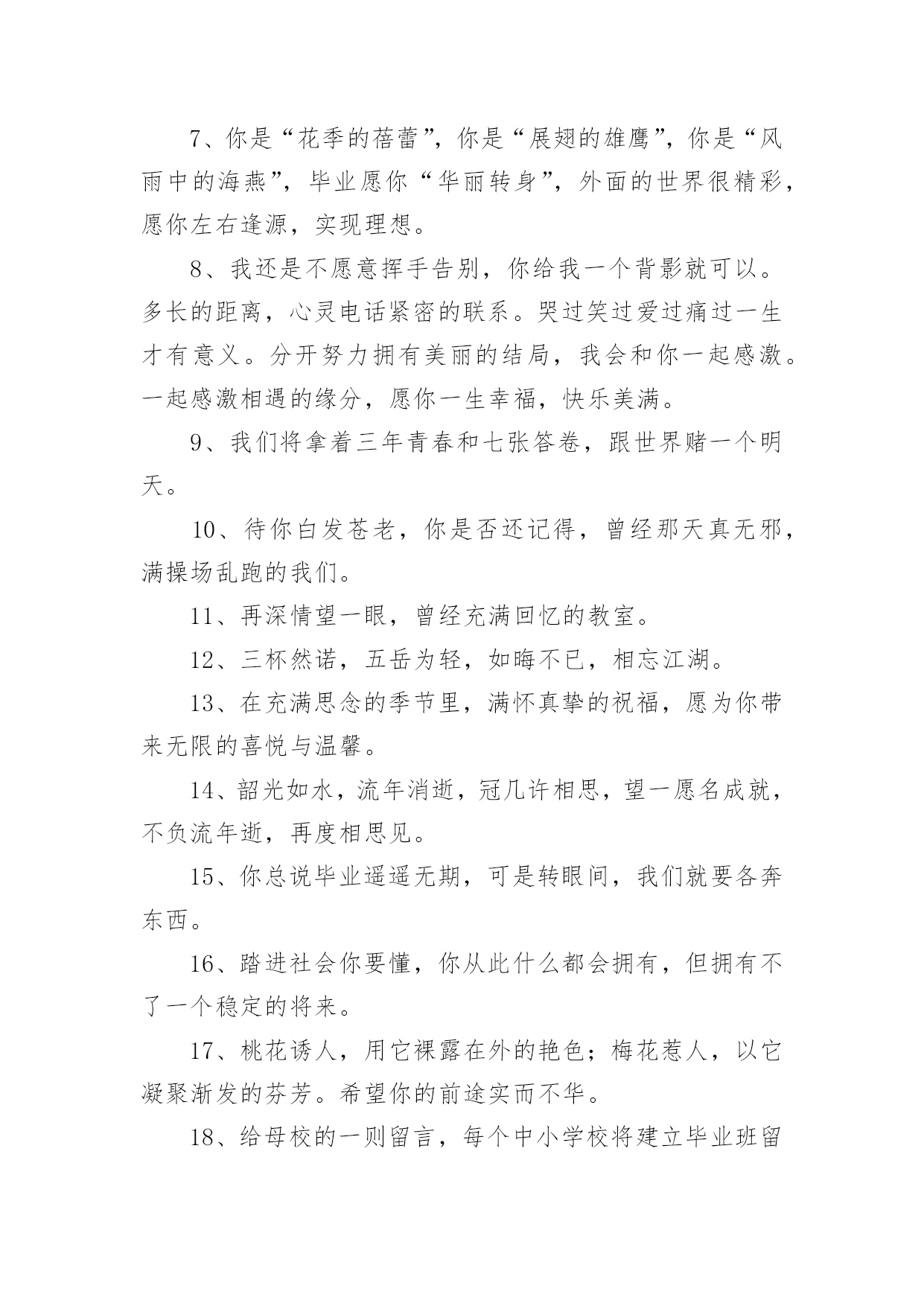 7、你是“花季的蓓蕾”，你是“展翅的雄鹰”，你是“风雨中的海燕”，毕业愿你“华丽转身”，外面的世界很精彩，愿你左右逢源，实现理想。

8、我还是不愿意挥手告别，你给我一个背影就可以。多长的距离，心灵电话紧密的联系。哭过笑过爱过痛过一生才有意义。分开努力拥有美丽的结局，我会和你一起感激。一起感激相遇的缘分，愿你一生幸福，快乐美满。

9、我们将拿着三年青春和七张答卷，跟世界赌一个明天。

10、待你白发苍老，你是否还记得，曾经那天真无邪，满操场乱跑的我们。

11、再深情望一眼，曾经充满回忆的教室。

12、三杯然诺，五岳为轻，如晦不已，相忘江湖。

13、在充满思念的季节里，满怀真挚的祝福，愿为你带来无限的喜悦与温馨。

14、韶光如水，流年消逝，冠几许相思，望一愿名成就，不负流年逝，再度相思见。

15、你总说毕业遥遥无期，可是转眼间，我们就要各奔东西。

16、踏进社会你要懂，你从此什么都会拥有，但拥有不了一个稳定的将来。

17、桃花诱人，用它裸露在外的艳色；梅花惹人，以它凝聚渐发的芬芳。希望你的前途实而不华。

18、给母校的一则留言，每个中小学校将建立毕业班留